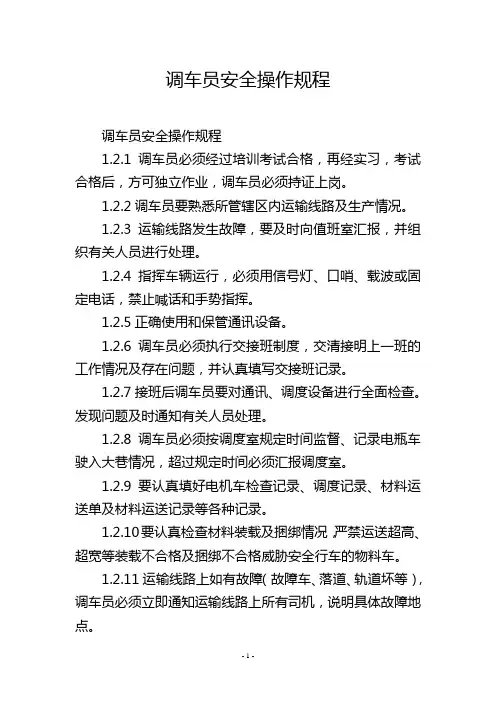 调车员安全操作规程

调车员安全操作规程

1.2.1 调车员必须经过培训考试合格，再经实习，考试合格后，方可独立作业，调车员必须持证上岗。

1.2.2 调车员要熟悉所管辖区内运输线路及生产情况。

1.2.3 运输线路发生故障，要及时向值班室汇报，并组织有关人员进行处理。

1.2.4 指挥车辆运行，必须用信号灯、口哨、载波或固定电话，禁止喊话和手势指挥。

1.2.5 正确使用和保管通讯设备。

1.2.6 调车员必须执行交接班制度，交清接明上一班的工作情况及存在问题，并认真填写交接班记录。

1.2.7 接班后调车员要对通讯、调度设备进行全面检查。发现问题及时通知有关人员处理。

1.2.8 调车员必须按调度室规定时间监督、记录电瓶车驶入大巷情况，超过规定时间必须汇报调度室。

1.2.9 要认真填好电机车检查记录、调度记录、材料运送单及材料运送记录等各种记录。

1.2.10 要认真检查材料装载及捆绑情况，严禁运送超高、超宽等装载不合格及捆绑不合格威胁安全行车的物料车。

1.2.11 运输线路上如有故障（故障车、落道、轨道坏等），调车员必须立即通知运输线路上所有司机，说明具体故障地点。

- 1 -